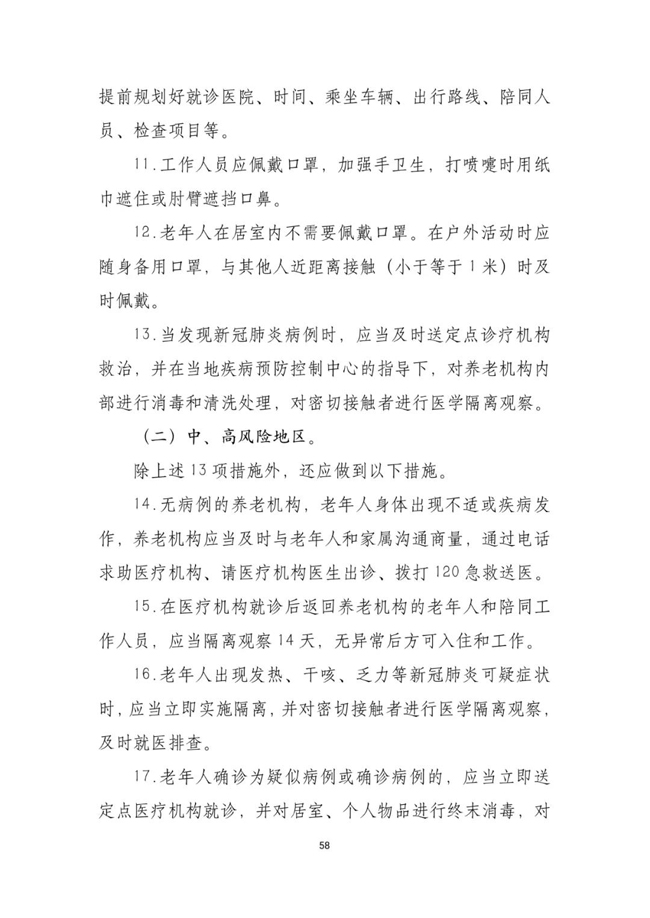 提前规划好就诊医院、时间、乘坐车辆、出行路线、陪同人员、检查项目等。

11.工作人员应佩戴口罩，加强手卫生，打喷嚏时用纸巾遮住或肘臂遮挡口鼻。

12.老年人在居室内不需要佩戴口罩。在户外活动时应随身备用口罩，与其他人近距离接触（小于等于1米）时及时佩戴。

13.当发现新冠肺炎病例时，应当及时送定点诊疗机构救治，并在当地疾病预防控制中心的指导下，对养老机构内部进行消毒和清洗处理，对密切接触者进行医学隔离观察。

（二）中、高风险地区。

除上述13项措施外，还应做到以下措施。

14.无病例的养老机构，老年人身体出现不适或疾病发作，养老机构应当及时与老年人和家属沟通商量，通过电话求助医疗机构、请医疗机构医生出诊、拨打120急救送医。

15.在医疗机构就诊后返回养老机构的老年人和陪同工作人员，应当隔离观察14天，无异常后方可入住和工作。

16.老年人出现发热、干咳、乏力等新冠肺炎可疑症状时，应当立即实施隔离，并对密切接触者进行医学隔离观察，及时就医排查。

17.老年人确诊为疑似病例或确诊病例的，应当立即送定点医疗机构就诊，并对居室、个人物品进行终末消毒，对

58